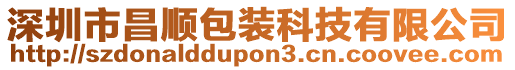 深圳市昌顺包装科技有限公司
http://szdonalddupon3.cn.coovee.com